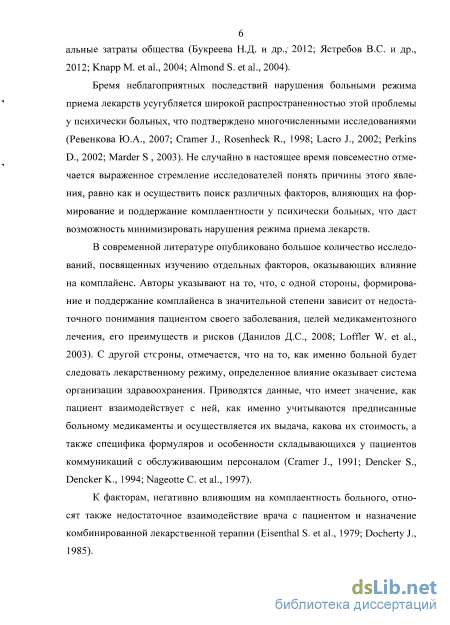 6

альные затраты общества (Букреева Н.Д. и др., 2012; Ястребов В.С. и др., 2012; Knapp M. et al., 2004; Almond S. et al., 2004).

Бремя неблагоприятных последствий нарушения больными режима приема лекарств усугубляется широкой распространенностью этой проблемы у психически больных, что подтверждено многочисленными исследованиями (Ревенкова Ю.А., 2007; Cramer J., Rosenheck R., 1998; Lacro J., 2002; Perkins D., 2002; Marder S , 2003). Не случайно в настоящее время повсеместно отмечается выраженное стремление исследователей понять причины этого явления, равно как и осуществить поиск различных факторов, влияющих на формирование и поддержание комплаентности у психически больных, что даст возможность минимизировать нарушения режима приема лекарств.

В современной литературе опубликовано большое количество исследований, посвященных изучению отдельных факторов, оказывающих влияние на комплайенс. Авторы указывают на то, что, с одной стороны, формирование и поддержание комплайенса в значительной степени зависит от недостаточного понимания пациентом своего заболевания, целей медикаментозного лечения, его преимуществ и рисков (Данилов Д.С., 2008; Loffler W. et al., 2003). С другой стороны, отмечается, что на то, как именно больной будет следовать лекарственному режиму, определенное влияние оказывает система организации здравоохранения. Приводятся данные, что имеет значение, как пациент взаимодействует с ней, как именно учитываются предписанные больному медикаменты и осуществляется их выдача, какова их стоимость, а также специфика формуляров и особенности складывающихся у пациентов коммуникаций с обслуживающим персоналом (Cramer J., 1991; Dencker S., Dencker K., 1994; Nageotte C. et al., 1997).

К факторам, негативно влияющим на комплаентность больного, относят также недостаточное взаимодействие врача с пациентом и назначение комбинированной лекарственной терапии (Eisenthal S. et al., 1979; Docherty J., 1985).

dsLib.net
библиотека диссертаций